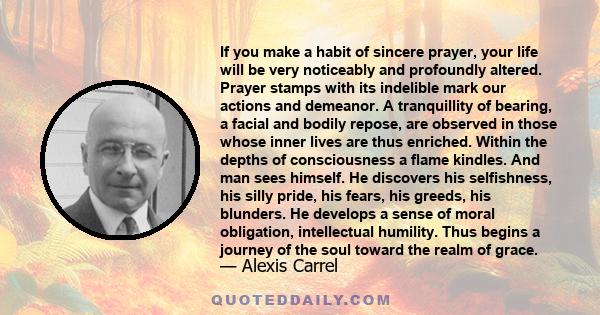 If you make a habit of sincere prayer, your life will be very noticeably and profoundly altered. Prayer stamps with its indelible mark our actions and demeanor. A tranquillity of bearing, a facial and bodily repose, are observed in those whose inner lives are thus enriched. Within the depths of consciousness a flame kindles. And man sees himself. He discovers his selfishness, his silly pride, his fears, his greeds, his blunders. He develops a sense of moral obligation, intellectual humility. Thus begins a journey of the soul toward the realm of grace.

— Alexis Carrel

QUOTEDDAILY.COM